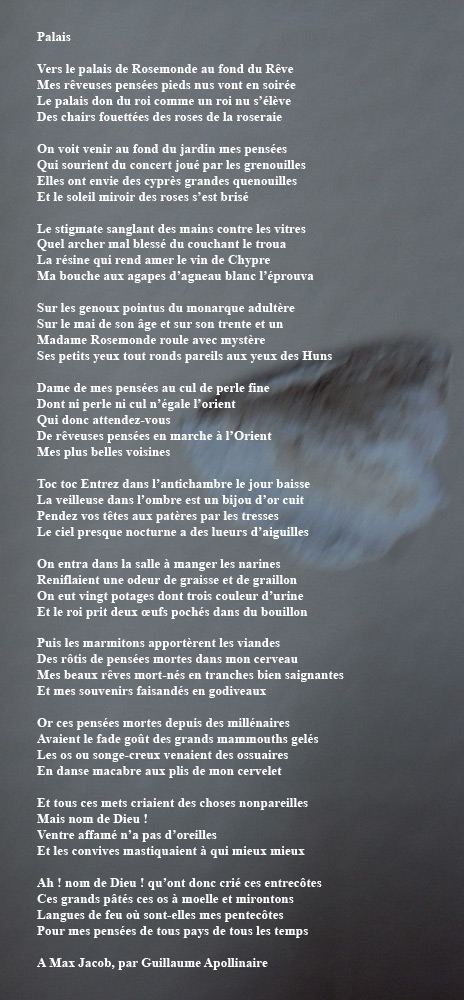 Palais

Vers le palais de Rosemonde au fond du Rêve
Mes rêveuses pensées pieds nus vont en soirée
Le palais don du roi comme un roi nu s'élève
Des chairs fouettées des roses de la roseraie

On voit venir au fond du jardin mes pensées
Qui sourient du concert joué par les grenouilles
Elles ont envie des cyprès grandes quenouilles
Et le soleil miroir des roses s'est brisé

Le stigmate sanglant des mains contre les vitres
Quel archer mal blessé du couchant le troua
La résine qui rend amer le vin de Chypre
Ma bouche aux agapes d'agneau blanc l'éprouva

Sur les genoux pointus du monarque adultère
Sur le mai de son âge et sur son trente et un
Madame Rosemonde roule avec mystère
Ses petits yeux tout ronds pareils aux yeux des Huns

Dame de mes pensées au cul de perle fine
Dont ni perle ni cul n'égale l'orient
Qui donc attendez-vous
De rêveuses pensées en marche à l'Orient
Mes plus belles voisines

Toc toc Entrez dans l'antichambre le jour baisse
La veilleuse dans l'ombre est un bijou d'or cuit
Pendez vos têtes aux patères par les tresses
Le ciel presque nocturne a des lueurs d'aiguilles

On entra dans la salle à manger les narines
Reniflaient une odeur de graisse et de graillon
On eut vingt potages dont trois couleur d'urine
Et le roi prit deux œufs pochés dans du bouillon

Puis les marmitons apportèrent les viandes
Des rôtis de pensées mortes dans mon cerveau
Mes beaux rêves mort-nés en tranches bien saignantes
Et mes souvenirs faisandés en godiveaux

Or ces pensées mortes depuis des millénaires
Avaient le fade goût des grands mammouths gelés
Les os ou songe-creux venaient des ossuaires
En danse macabre aux plis de mon cervelet

Et tous ces mets criaient des choses nonpareilles
Mais nom de Dieu !
Ventre affamé n'a pas d'oreilles
Et les convives mastiquaient à qui mieux mieux

Ah ! nom de Dieu ! qu'ont donc crié ces entrecôtes
Ces grands pâtés ces os à moelle et mirontons
Langues de feu où sont-elles mes pentecôtes
Pour mes pensées de tous pays de tous les temps

A Max Jacob, par Guillaume Apollinaire